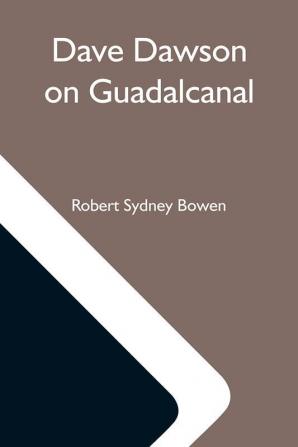 Dave Dawson on Guadalcanal

Robert Sydney Bowen